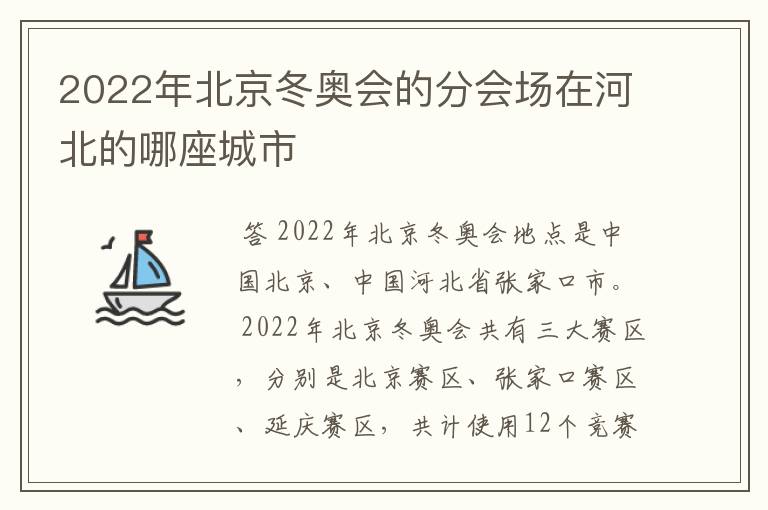 2022年北京冬奥会的分会场在河北的哪座城市

答 2022年北京冬奥会地点是中国北京、中国河北省张家口市。2022年北京冬奥会共有三大赛区，分别是北京赛区、张家口赛区、延庆赛区，共计使用12个竞赛